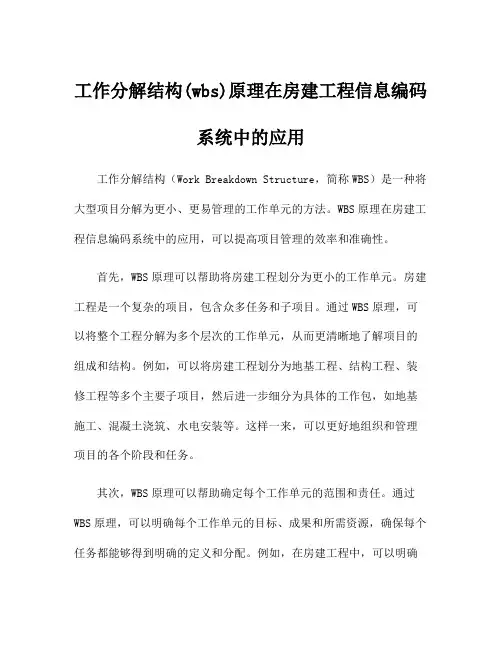 工作分解结构(wbs)原理在房建工程信息编码系统中的应用

工作分解结构（Work Breakdown Structure，简称WBS）是一种将大型项目分解为更小、更易管理的工作单元的方法。WBS原理在房建工程信息编码系统中的应用，可以提高项目管理的效率和准确性。

首先，WBS原理可以帮助将房建工程划分为更小的工作单元。房建工程是一个复杂的项目，包含众多任务和子项目。通过WBS原理，可以将整个工程分解为多个层次的工作单元，从而更清晰地了解项目的组成和结构。例如，可以将房建工程划分为地基工程、结构工程、装修工程等多个主要子项目，然后进一步细分为具体的工作包，如地基施工、混凝土浇筑、水电安装等。这样一来，可以更好地组织和管理项目的各个阶段和任务。

其次，WBS原理可以帮助确定每个工作单元的范围和责任。通过WBS原理，可以明确每个工作单元的目标、成果和所需资源，确保每个任务都能够得到明确的定义和分配。例如，在房建工程中，可以明确